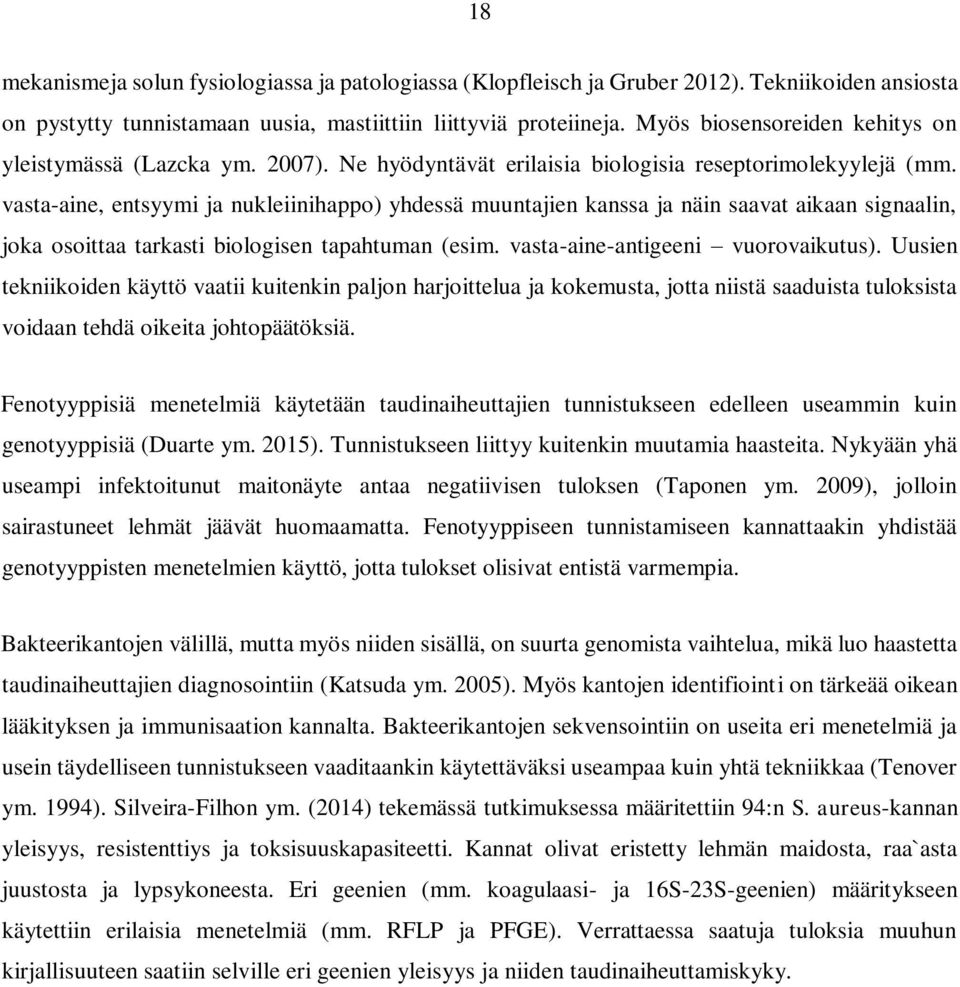 18

mekanismeja solun fysiologiassa ja patologiassa (Klopfleisch ja Gruber 2012). Tekniikoiden ansiosta on pystytty tunnistamaan uusia, mastiittiin liittyviä proteiineja. Myös biosensoreiden kehitys on yleistymässä (Lazcka ym. 2007). Ne hyödyntävät erilaisia biologisia reseptorimolekyylejä (mm. vasta-aine, entsyymi ja nukleiinihappo) yhdessä muuntajien kanssa ja näin saavat aikaan signaalin, joka osoittaa tarkasti biologisen tapahtuman (esim. vasta-aine-antigeeni – vuorovaikutus). Uusien tekniikoiden käyttö vaatii kuitenkin paljon harjoittelua ja kokemusta, jotta niistä saaduista tuloksista voidaan tehdä oikeita johtopäätöksiä.

Fenotyyppisiä menetelmiä käytetään taudinaiheuttajien tunnistukseen edelleen useammin kuin genotyyppisiä (Duarte ym. 2015). Tunnistukseen liittyy kuitenkin muutamia haasteita. Nykyään yhä useampi infektoitunut maitonäyte antaa negatiivisen tuloksen (Taponen ym. 2009), jolloin sairastuneet lehmät jäävät huomaamatta. Fenotyyppiseen tunnistamiseen kannattaakin yhdistää genotyyppisten menetelmien käyttö, jotta tulokset olisivat entistä varmempia.

Bakteerikantojen välillä, mutta myös niiden sisällä, on suurta genomista vaihtelua, mikä luo haastetta taudinaiheuttajien diagnosointiin (Katsuda ym. 2005). Myös kantojen identifiointi on tärkeää oikean lääkityksen ja immunisaation kannalta. Bakteerikantojen sekvensointiin on useita eri menetelmiä ja usein täydelliseen tunnistukseen vaaditaankin käytettäväksi useampaa kuin yhtä tekniikkaa (Tenover ym. 1994). Silveira-Filhon ym. (2014) tekemässä tutkimuksessa määritettiin 94:n S. aureus-kannan yleisyys, resistenttiys ja toksisuuskapasiteetti. Kannat olivat eristetty lehmän maidosta, raa`asta juustosta ja lypsykoneesta. Eri geenien (mm. koagulaasi- ja 16S-23S-geenien) määritykseen käytettiin erilaisia menetelmiä (mm. RFLP ja PFGE). Verrattaessa saatuja tuloksia muuhun kirjallisuuteen saatiin selville eri geenien yleisyys ja niiden taudinaiheuttamiskyky.